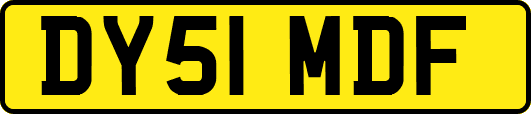 DY51 MDF